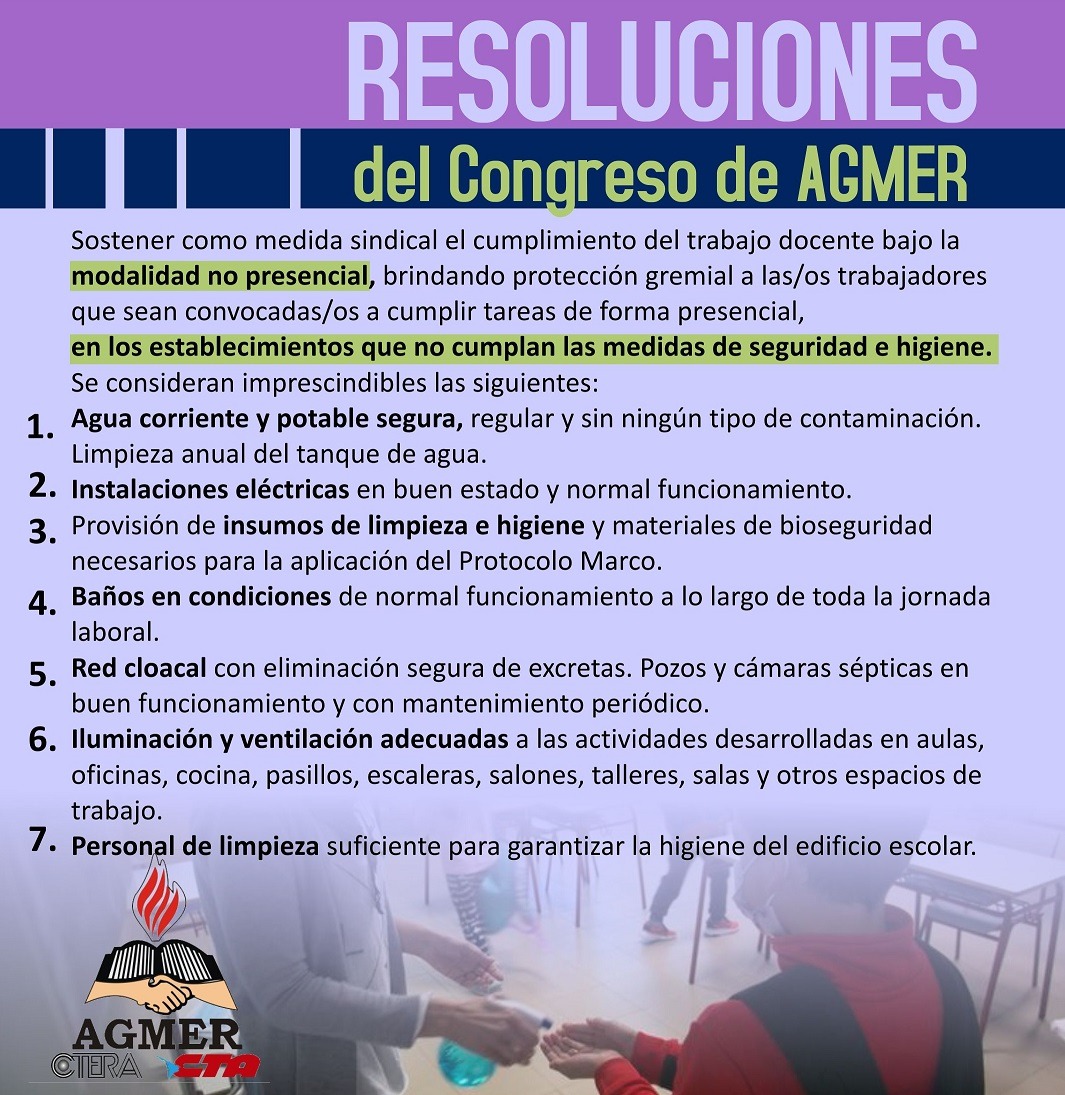 RESOLUCIONES
del Congreso de AGMER

Sostener como medida sindical el cumplimiento del trabajo docente bajo la modalidad no presencial, brindando protección gremial a las/os trabajadores que sean convocadas/os a cumplir tareas de forma presencial,
en los establecimientos que no cumplan las medidas de seguridad e higiene.
Se consideran imprescindibles las siguientes:

1. Agua corriente y potable segura, regular y sin ningún tipo de contaminación. Limpieza anual del tanque de agua.
2. Instalaciones eléctricas en buen estado y normal funcionamiento.
3. Provisión de insumos de limpieza e higiene y materiales de bioseguridad necesarios para la aplicación del Protocolo Marco.
4. Baños en condiciones de normal funcionamiento a lo largo de toda la jornada laboral.
5. Red cloacal con eliminación segura de excretas. Pozos y cámaras sépticas en buen funcionamiento y con mantenimiento periódico.
6. Iluminación y ventilación adecuadas a las actividades desarrolladas en aulas, oficinas, cocina, pasillos, escaleras, salones, talleres, salas y otros espacios de trabajo.
7. Personal de limpieza suficiente para garantizar la higiene del edificio escolar.

AGMER
CTERA CTA